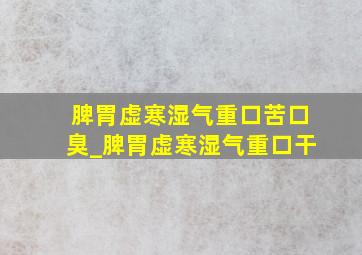 脾胃虚寒湿气重口苦口臭_脾胃虚寒湿气重口干